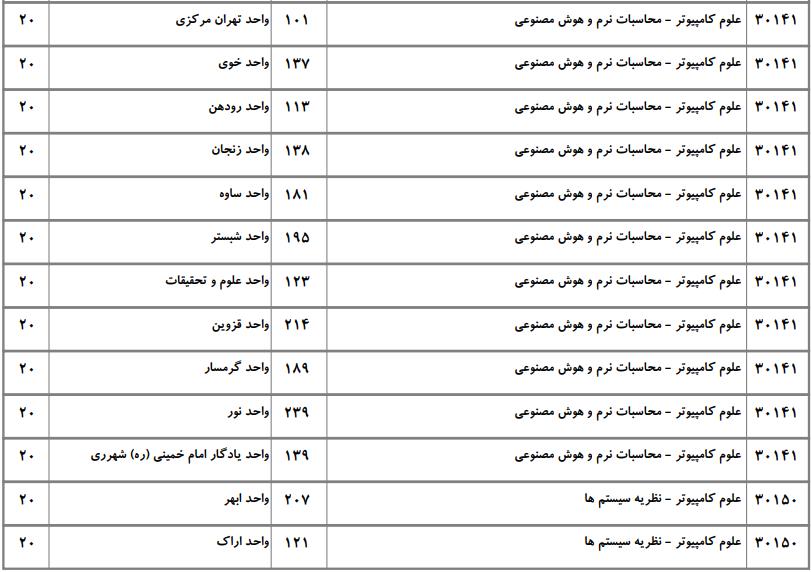 | ۳۰۱۴۱ | علوم کامپیوتر - محاسبات نرم و هوش مصنوعی | ۱۰۱ | واحد تهران مرکزی | ۲۰ |
|---|---|---|---|---|
| ۳۰۱۴۱ | علوم کامپیوتر - محاسبات نرم و هوش مصنوعی | ۱۳۷ | واحد خوی | ۲۰ |
| ۳۰۱۴۱ | علوم کامپیوتر - محاسبات نرم و هوش مصنوعی | ۱۱۳ | واحد رودهن | ۲۰ |
| ۳۰۱۴۱ | علوم کامپیوتر - محاسبات نرم و هوش مصنوعی | ۱۳۸ | واحد زنجان | ۲۰ |
| ۳۰۱۴۱ | علوم کامپیوتر - محاسبات نرم و هوش مصنوعی | ۱۸۱ | واحد ساوه | ۲۰ |
| ۳۰۱۴۱ | علوم کامپیوتر - محاسبات نرم و هوش مصنوعی | ۱۹۵ | واحد شبستر | ۲۰ |
| ۳۰۱۴۱ | علوم کامپیوتر - محاسبات نرم و هوش مصنوعی | ۱۲۳ | واحد علوم و تحقیقات | ۲۰ |
| ۳۰۱۴۱ | علوم کامپیوتر - محاسبات نرم و هوش مصنوعی | ۲۱۴ | واحد قزوین | ۲۰ |
| ۳۰۱۴۱ | علوم کامپیوتر - محاسبات نرم و هوش مصنوعی | ۱۸۹ | واحد گرمسار | ۲۰ |
| ۳۰۱۴۱ | علوم کامپیوتر - محاسبات نرم و هوش مصنوعی | ۲۳۹ | واحد نور | ۲۰ |
| ۳۰۱۴۱ | علوم کامپیوتر - محاسبات نرم و هوش مصنوعی | ۱۳۹ | واحد یادگار امام خمینی (ره) شهرری | ۲۰ |
| ۳۰۱۵۰ | علوم کامپیوتر - نظریه سیستم ها | ۲۰۷ | واحد ابهر | ۲۰ |
| ۳۰۱۵۰ | علوم کامپیوتر - نظریه سیستم ها | ۱۲۱ | واحد اراک | ۲۰ |